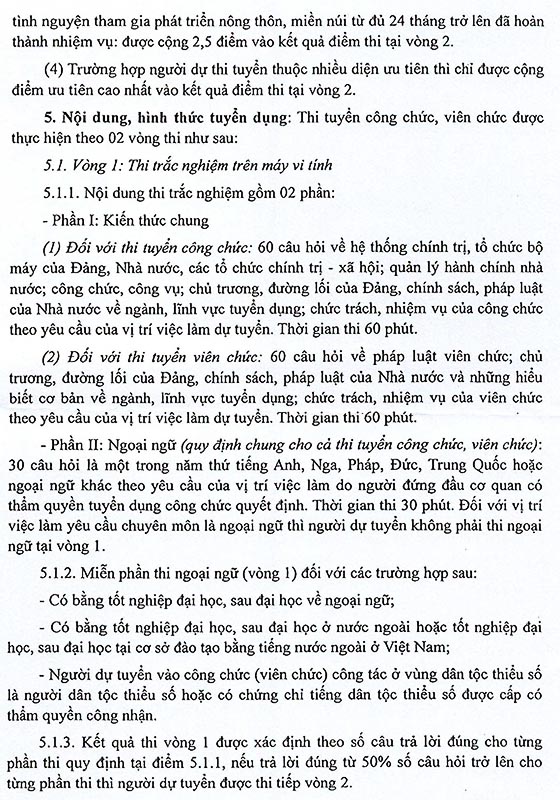 tình nguyện tham gia phát triển nông thôn, miền núi từ đủ 24 tháng trở lên đã hoàn thành nhiệm vụ: được cộng 2,5 điểm vào kết quả điểm thi tại vòng 2.

(4) Trường hợp người dự thi tuyển thuộc nhiều diện ưu tiên thì chỉ được cộng điểm ưu tiên cao nhất vào kết quả điểm thi tại vòng 2.

5. Nội dung, hình thức tuyển dụng: Thi tuyển công chức, viên chức được thực hiện theo 02 vòng thi như sau:

5.1. Vòng 1: Thi trắc nghiệm trên máy vi tính

5.1.1. Nội dung thi trắc nghiệm gồm 02 phần:

- Phần I: Kiến thức chung

(1) Đối với thi tuyển công chức: 60 câu hỏi về hệ thống chính trị, tổ chức bộ máy của Đảng, Nhà nước, các tổ chức chính trị - xã hội; quản lý hành chính nhà nước; công chức, công vụ; chủ trương, đường lối của Đảng, chính sách, pháp luật của Nhà nước về ngành, lĩnh vực tuyển dụng; chức trách, nhiệm vụ của công chức theo yêu cầu của vị trí việc làm dự tuyển. Thời gian thi 60 phút.

(2) Đối với thi tuyển viên chức: 60 câu hỏi về pháp luật viên chức; chủ trương, đường lối của Đảng, chính sách, pháp luật của Nhà nước và những hiểu biết cơ bản về ngành, lĩnh vực tuyển dụng; chức trách, nhiệm vụ của viên chức theo yêu cầu của vị trí việc làm dự tuyển. Thời gian thi 60 phút.

- Phần II: Ngoại ngữ (quy định chung cho cả thi tuyển công chức, viên chức): 30 câu hỏi là một trong năm thứ tiếng Anh, Nga, Pháp, Đức, Trung Quốc hoặc ngoại ngữ khác theo yêu cầu của vị trí việc làm do người đứng đầu cơ quan có thẩm quyền tuyển dụng công chức quyết định. Thời gian thi 30 phút. Đối với vị trí việc làm yêu cầu chuyên môn là ngoại ngữ thì người dự tuyển không phải thi ngoại ngữ tại vòng 1.

5.1.2. Miễn phần thi ngoại ngữ (vòng 1) đối với các trường hợp sau:

- Có bằng tốt nghiệp đại học, sau đại học về ngoại ngữ;

- Có bằng tốt nghiệp đại học, sau đại học ở nước ngoài hoặc tốt nghiệp đại học, sau đại học tại cơ sở đào tạo bằng tiếng nước ngoài ở Việt Nam;

- Người dự tuyển vào công chức (viên chức) công tác ở vùng dân tộc thiểu số là người dân tộc thiểu số hoặc có chứng chỉ tiếng dân tộc thiểu số được cấp có thẩm quyền công nhận.

5.1.3. Kết quả thi vòng 1 được xác định theo số câu trả lời đúng cho từng phần thi quy định tại điểm 5.1.1, nếu trả lời đúng từ 50% số câu hỏi trở lên cho từng phần thi thì người dự tuyển được thi tiếp vòng 2.